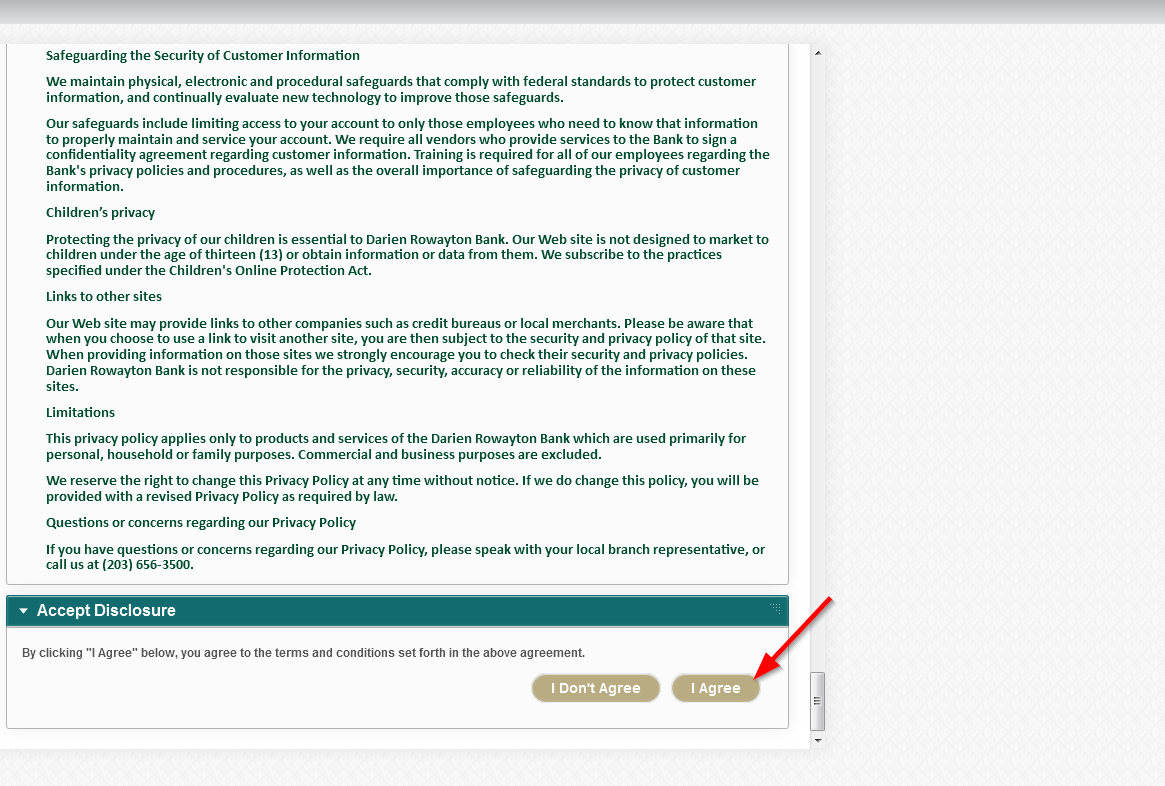 Safeguarding the Security of Customer Information

We maintain physical, electronic and procedural safeguards that comply with federal standards to protect customer information, and continually evaluate new technology to improve those safeguards.

Our safeguards include limiting access to your account to only those employees who need to know that information to properly maintain and service your account. We require all vendors who provide services to the Bank to sign a confidentiality agreement regarding customer information. Training is required for all of our employees regarding the Bank's privacy policies and procedures, as well as the overall importance of safeguarding the privacy of customer information.

Children's privacy

Protecting the privacy of our children is essential to Darien Rowayton Bank. Our Web site is not designed to market to children under the age of thirteen (13) or obtain information or data from them. We subscribe to the practices specified under the Children's Online Protection Act.

Links to other sites

Our Web site may provide links to other companies such as credit bureaus or local merchants. Please be aware that when you choose to use a link to visit another site, you are then subject to the security and privacy policy of that site. When providing information on those sites we strongly encourage you to check their security and privacy policies. Darien Rowayton Bank is not responsible for the privacy, security, accuracy or reliability of the information on these sites.

Limitations

This privacy policy applies only to products and services of the Darien Rowayton Bank which are used primarily for personal, household or family purposes. Commercial and business purposes are excluded.

We reserve the right to change this Privacy Policy at any time without notice. If we do change this policy, you will be provided with a revised Privacy Policy as required by law.

Questions or concerns regarding our Privacy Policy

If you have questions or concerns regarding our Privacy Policy, please speak with your local branch representative, or call us at (203) 656-3500.

Accept Disclosure

By clicking "I Agree" below, you agree to the terms and conditions set forth in the above agreement.

I Don't Agree

I Agree